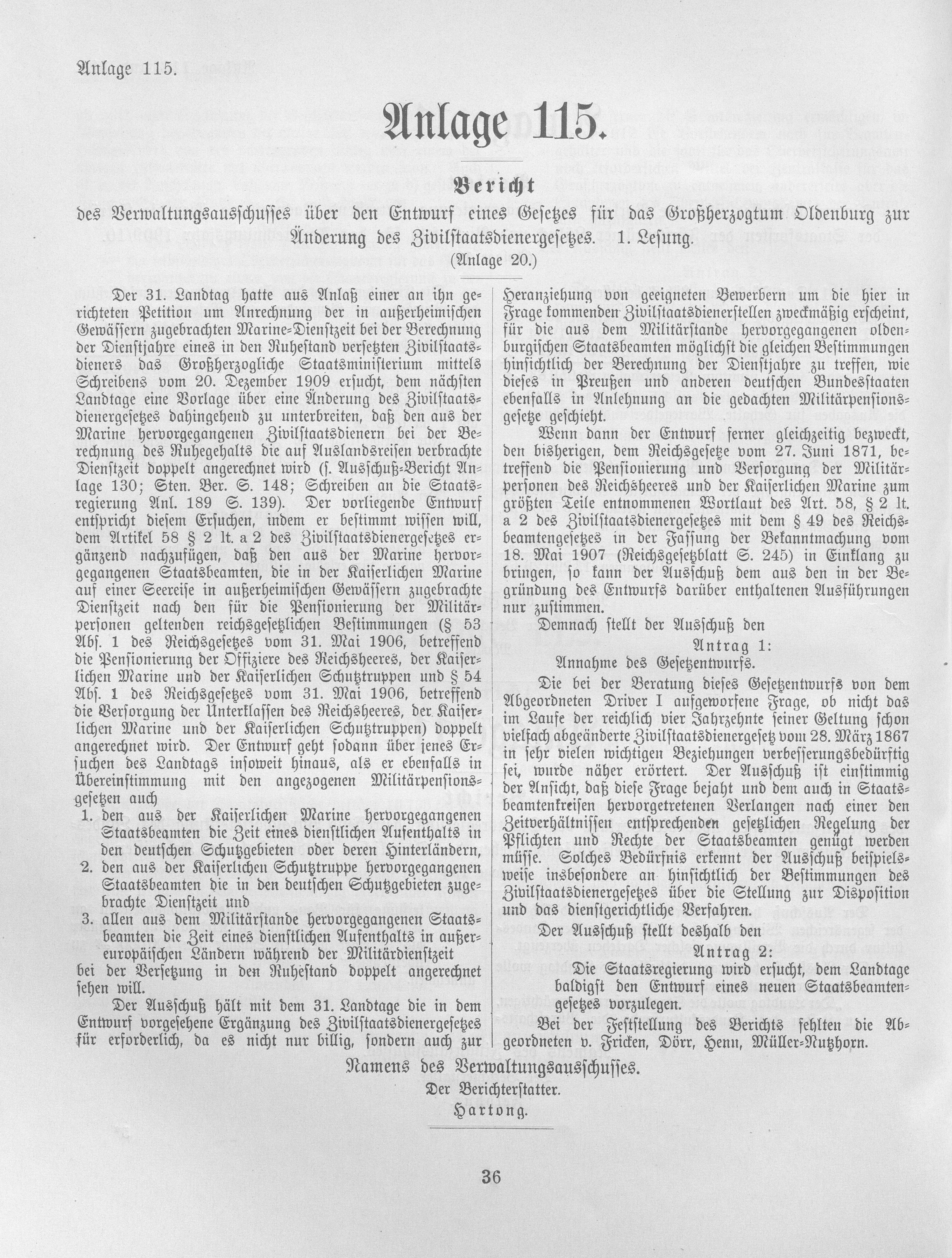 Anlage 115.

Anlage 115.

Bericht

des Verwaltungsausschusses über den Entwurf eines Gesetzes für das Großherzogtum Oldenburg zur Änderung des Zivilstaatsdienergesetzes. 1. Lesung.

(Anlage 20.)

Der 31. Landtag hatte aus Anlaß einer an ihn gerichteten Petition um Anrechnung der in außerheimischen Gewässern zugebrachten Marine-Dienstzeit bei der Berechnung der Dienstjahre eines in den Ruhestand versetzten Zivilstaatsdieners das Großherzogliche Staatsministerium mittels Schreibens vom 20. Dezember 1909 ersucht, dem nächsten Landtage eine Vorlage über eine Änderung des Zivilstaatsdienergesetzes dahingehend zu unterbreiten, daß den aus der Marine hervorgegangenen Zivilstaatsdienern bei der Berechnung des Ruhegehalts die auf Auslandsreisen verbrachte Dienstzeit doppelt angerechnet wird (s. Ausschuß-Bericht Anlage 130; Sten. Ber. S. 148; Schreiben an die Staatsregierung Anl. 189 S. 139). Der vorliegende Entwurf entspricht diesem Ersuchen, indem er bestimmt wissen will, dem Artikel 58 § 2 lt. a 2 des Zivilstaatsdienergesetzes ergänzend nachzufügen, daß den aus der Marine hervorgegangenen Staatsbeamten, die in der Kaiserlichen Marine auf einer Seereise in außerheimischen Gewässern zugebrachte Dienstzeit nach den für die Pensionierung der Militärpersonen geltenden reichsgesetzlichen Bestimmungen (§ 53 Abs. 1 des Reichsgesetzes vom 31. Mai 1906, betreffend die Pensionierung der Offiziere des Reichsheeres, der Kaiserlichen Marine und der Kaiserlichen Schutztruppen und § 54 Abs. 1 des Reichsgesetzes vom 31. Mai 1906, betreffend die Versorgung der Unterklassen des Reichsheeres, der Kaiserlichen Marine und der Kaiserlichen Schutztruppen) doppelt angerechnet wird. Der Entwurf geht sodann über jenes Ersuchen des Landtags insoweit hinaus, als er ebenfalls in Übereinstimmung mit den angezogenen Militärpensionsgesetzen auch

1. den aus der Kaiserlichen Marine hervorgegangenen Staatsbeamten die Zeit eines dienstlichen Aufenthalts in den deutschen Schutzgebieten oder deren Hinterländern,
2. den aus der Kaiserlichen Schutztruppe hervorgegangenen Staatsbeamten die in den deutschen Schutzgebieten zugebrachte Dienstzeit und
3. allen aus dem Militärstande hervorgegangenen Staatsbeamten die Zeit eines dienstlichen Aufenthalts in außereuropäischen Ländern während der Militärdienstzeit

bei der Versetzung in den Ruhestand doppelt angerechnet sehen will.

Der Ausschuß hält mit dem 31. Landtage die in dem Entwurf vorgesehene Ergänzung des Zivilstaatsdienergesetzes für erforderlich, da es nicht nur billig, sondern auch zur Heranziehung von geeigneten Bewerbern um die hier in Frage kommenden Zivilstaatsdienerstellen zweckmäßig erscheint, für die aus dem Militärstande hervorgegangenen oldenburgischen Staatsbeamten möglichst die gleichen Bestimmungen hinsichtlich der Berechnung der Dienstjahre zu treffen, wie dieses in Preußen und anderen deutschen Bundesstaaten ebenfalls in Anlehnung an die gedachten Militärpensionsgesetze geschieht.

Wenn dann der Entwurf ferner gleichzeitig bezweckt, den bisherigen, dem Reichsgesetze vom 27. Juni 1871, betreffend die Pensionierung und Versorgung der Militärpersonen des Reichsheeres und der Kaiserlichen Marine zum größten Teile entnommenen Wortlaut des Art. 58, § 2 lt. a 2 des Zivilstaatsdienergesetzes mit dem § 49 des Reichsbeamtengesetzes in der Fassung der Bekanntmachung vom 18. Mai 1907 (Reichsgesetzblatt S. 245) in Einklang zu bringen, so kann der Ausschuß dem aus den in der Begründung des Entwurfs darüber enthaltenen Ausführungen nur zustimmen.

Demnach stellt der Ausschuß den

Antrag 1:

Annahme des Gesetzentwurfs.

Die bei der Beratung dieses Gesetzentwurfs von dem Abgeordneten Driver I aufgeworfene Frage, ob nicht das im Laufe der reichlich vier Jahrzehnte seiner Geltung schon vielfach abgeänderte Zivilstaatsdienergesetz vom 28. März 1867 in sehr vielen wichtigen Beziehungen verbesserungsbedürftig sei, wurde näher erörtert. Der Ausschuß ist einstimmig der Ansicht, daß diese Frage bejaht und dem auch in Staatsbeamtenkreisen hervorgetretenen Verlangen nach einer den Zeitverhältnissen entsprechenden gesetzlichen Regelung der Pflichten und Rechte der Staatsbeamten genügt werden müsse. Solches Bedürfnis erkennt der Ausschuß beispielsweise insbesondere an hinsichtlich der Bestimmungen des Zivilstaatsdienergesetzes über die Stellung zur Disposition und das dienstgerichtliche Verfahren.

Der Ausschuß stellt deshalb den

Antrag 2:

Die Staatsregierung wird ersucht, dem Landtage baldigst den Entwurf eines neuen Staatsbeamtengesetzes vorzulegen.

Bei der Feststellung des Berichts fehlten die Abgeordneten v. Fricken, Dörr, Henn, Müller-Nutzhorn.

Namens des Verwaltungsausschusses.
Der Berichterstatter.
Hartong.

36